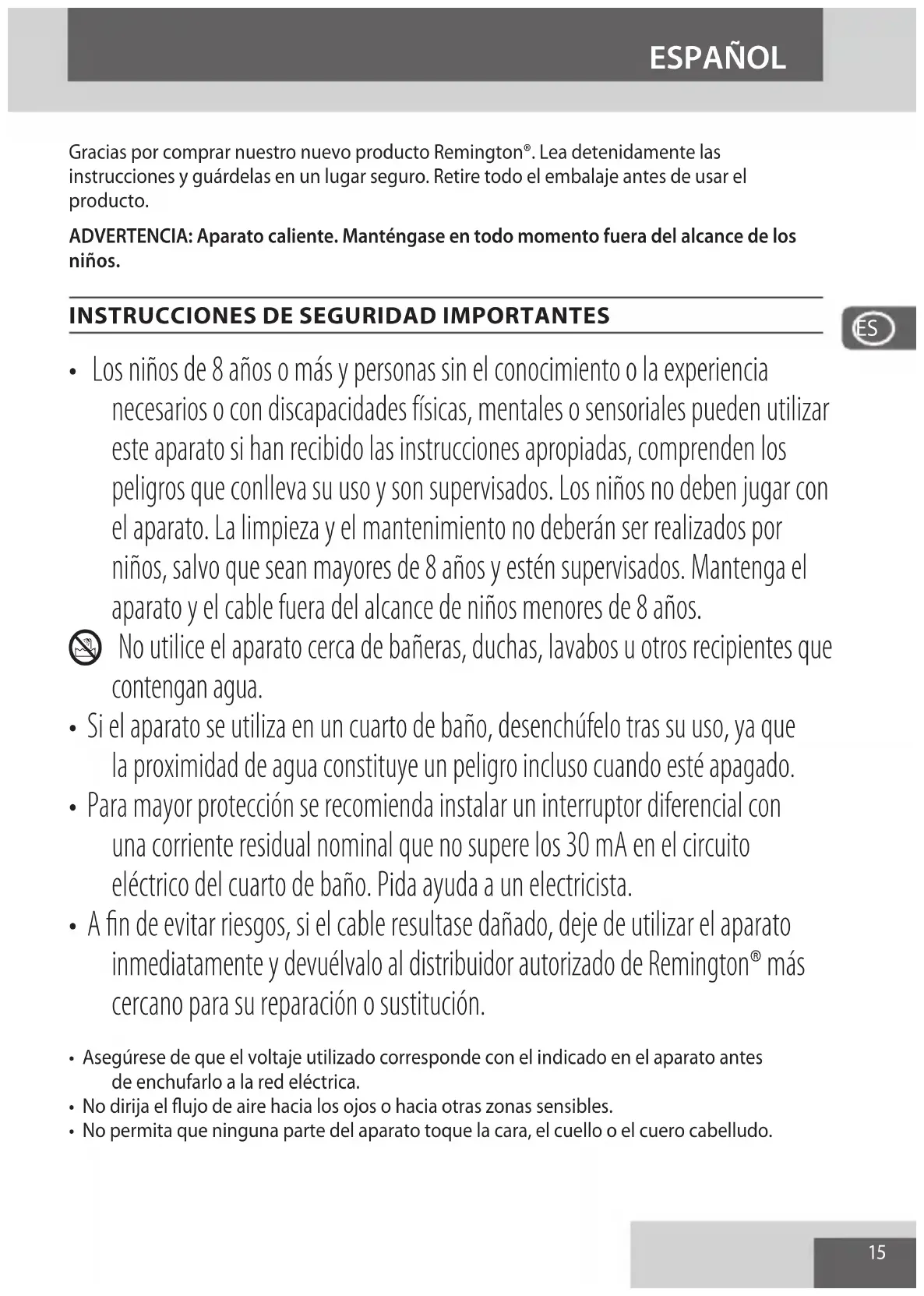 ESPAÑOL

Gracias por comprar nuestro nuevo producto Remington®. Lea detenidamente las instrucciones y guárdelas en un lugar seguro. Retire todo el embalaje antes de usar el producto.

ADVERTENCIA: Aparato caliente. Manténgase en todo momento fuera del alcance de los niños.

INSTRUCCIONES DE SEGURIDAD IMPORTANTES

ES

• Los niños de 8 años o más y personas sin el conocimiento o la experiencia necesarios o con discapacidades físicas, mentales o sensoriales pueden utilizar este aparato si han recibido las instrucciones apropiadas, comprenden los peligros que conlleva su uso y son supervisados. Los niños no deben jugar con el aparato. La limpieza y el mantenimiento no deberán ser realizados por niños, salvo que sean mayores de 8 años y estén supervisados. Mantenga el aparato y el cable fuera del alcance de niños menores de 8 años.

No utilice el aparato cerca de bañeras, duchas, lavabos u otros recipientes que contengan agua.

• Si el aparato se utiliza en un cuarto de baño, desenchúfelo tras su uso, ya que la proximidad de agua constituye un peligro incluso cuando esté apagado.
• Para mayor protección se recomienda instalar un interruptor diferencial con una corriente residual nominal que no supere los 30 mA en el circuito eléctrico del cuarto de baño. Pida ayuda a un electricista.
• A fin de evitar riesgos, si el cable resultase dañado, deje de utilizar el aparato inmediatamente y devuélvalo al distribuidor autorizado de Remington® más cercano para su reparación o sustitución.

• Asegúrese de que el voltaje utilizado corresponde con el indicado en el aparato antes de enchufarlo a la red eléctrica.
• No dirija el flujo de aire hacia los ojos o hacia otras zonas sensibles.
• No permita que ninguna parte del aparato toque la cara, el cuello o el cuero cabelludo.

15